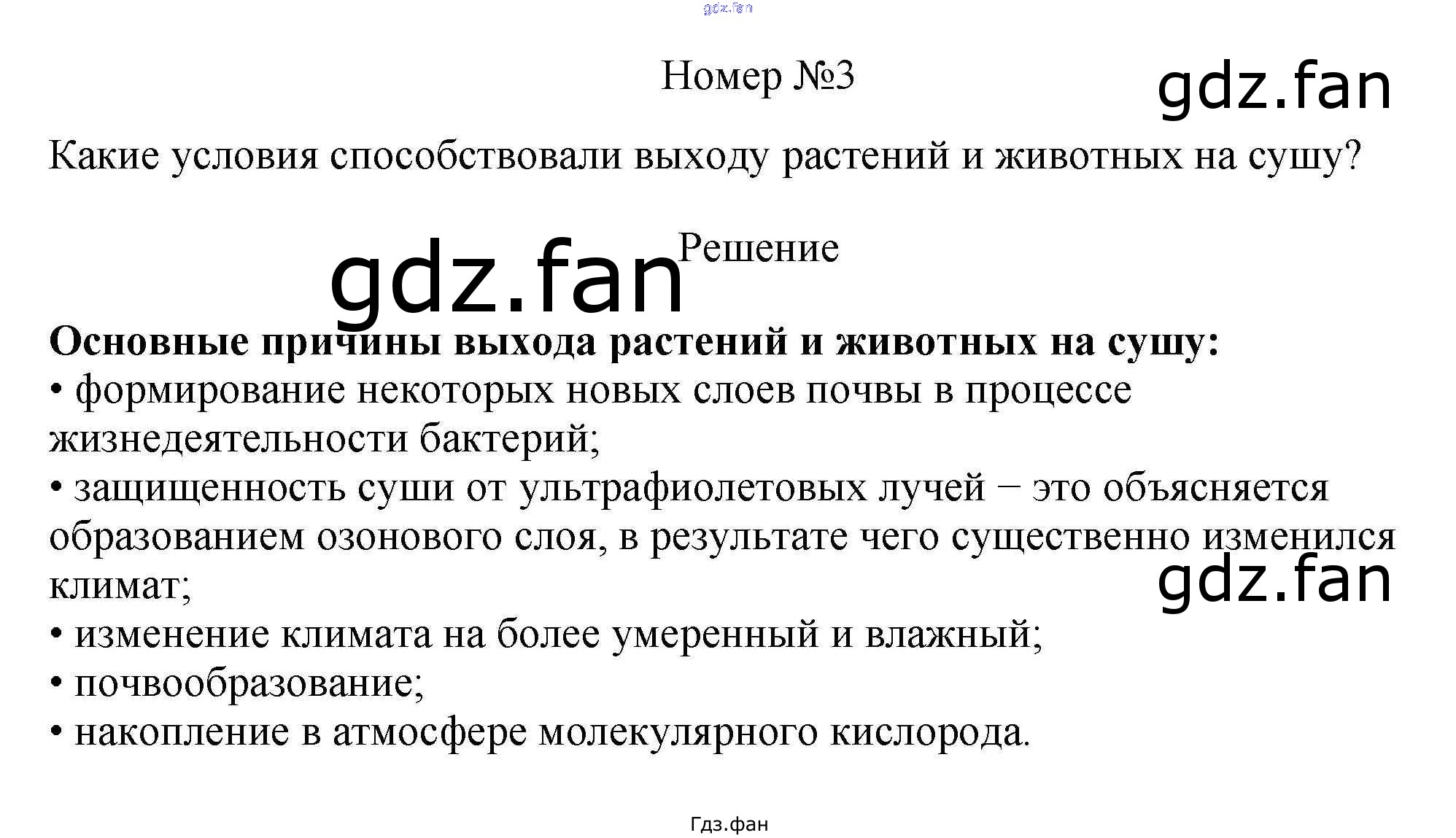 Номер №3

Какие условия способствовали выходу растений и животных на сушу?

Решение

Основные причины выхода растений и животных на сушу:
• формирование некоторых новых слоев почвы в процессе жизнедеятельности бактерий;
• защищенность суши от ультрафиолетовых лучей − это объясняется образованием озонового слоя, в результате чего существенно изменился климат;
• изменение климата на более умеренный и влажный;
• почвообразование;
• накопление в атмосфере молекулярного кислорода.

Гдз.фан

gdz.fan